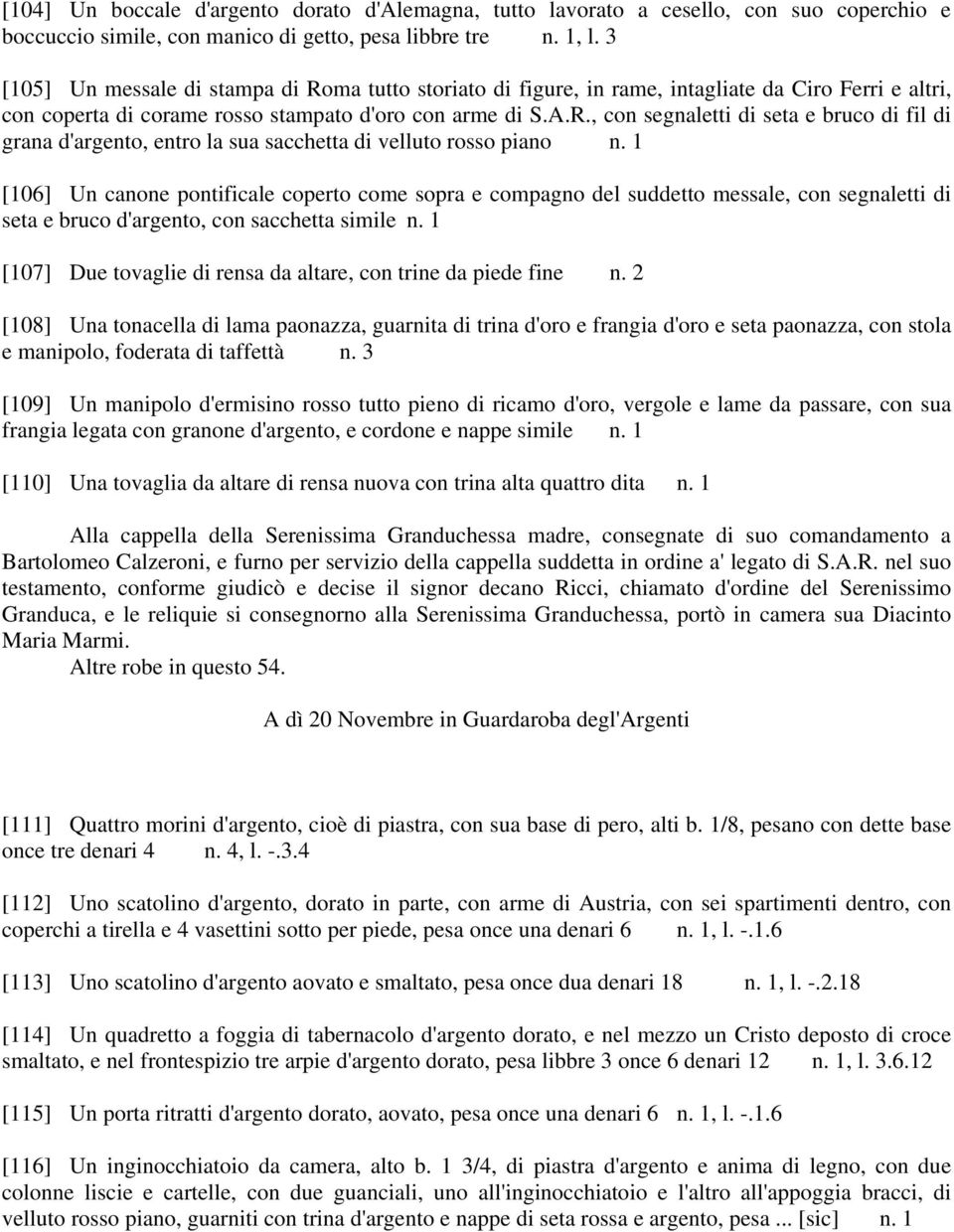 [104] Un boccale d'argento dorato d'Alemagna, tutto lavorato a cesello, con suo coperchio e boccuccio simile, con manico di getto, pesa libbre tre n. 1, l. 3

[105] Un messale di stampa di Roma tutto storiato di figure, in rame, intagliate da Ciro Ferri e altri, con coperta di corame rosso stampato d'oro con arme di S.A.R., con segnaletti di seta e bruco di fil di grana d'argento, entro la sua sacchetta di velluto rosso piano n. 1

[106] Un canone pontificale coperto come sopra e compagno del suddetto messale, con segnaletti di seta e bruco d'argento, con sacchetta simile n. 1

[107] Due tovaglie di rensa da altare, con trine da piede fine n. 2

[108] Una tonacella di lama paonazza, guarnita di trina d'oro e frangia d'oro e seta paonazza, con stola e manipolo, foderata di taffettà n. 3

[109] Un manipolo d'ermisino rosso tutto pieno di ricamo d'oro, vergole e lame da passare, con sua frangia legata con granone d'argento, e cordone e nappe simile n. 1

[110] Una tovaglia da altare di rensa nuova con trina alta quattro dita n. 1

Alla cappella della Serenissima Granduchessa madre, consegnate di suo comandamento a Bartolomeo Calzeroni, e furno per servizio della cappella suddetta in ordine a' legato di S.A.R. nel suo testamento, conforme giudicò e decise il signor decano Ricci, chiamato d'ordine del Serenissimo Granduca, e le reliquie si consegnorno alla Serenissima Granduchessa, portò in camera sua Diacinto Maria Marmi.
Altre robe in questo 54.

A dì 20 Novembre in Guardaroba degl'Argenti

[111] Quattro morini d'argento, cioè di piastra, con sua base di pero, alti b. 1/8, pesano con dette base once tre denari 4 n. 4, l. -.3.4

[112] Uno scatolino d'argento, dorato in parte, con arme di Austria, con sei spartimenti dentro, con coperchi a tirella e 4 vasettini sotto per piede, pesa once una denari 6 n. 1, l. -.1.6

[113] Uno scatolino d'argento aovato e smaltato, pesa once dua denari 18 n. 1, l. -.2.18

[114] Un quadretto a foggia di tabernacolo d'argento dorato, e nel mezzo un Cristo deposto di croce smaltato, e nel frontespizio tre arpie d'argento dorato, pesa libbre 3 once 6 denari 12 n. 1, l. 3.6.12

[115] Un porta ritratti d'argento dorato, aovato, pesa once una denari 6 n. 1, l. -.1.6

[116] Un inginocchiatoio da camera, alto b. 1 3/4, di piastra d'argento e anima di legno, con due colonne liscie e cartelle, con due guanciali, uno all'inginocchiatoio e l'altro all'appoggia bracci, di velluto rosso piano, guarniti con trina d'argento e nappe di seta rossa e argento, pesa ... [sic] n. 1